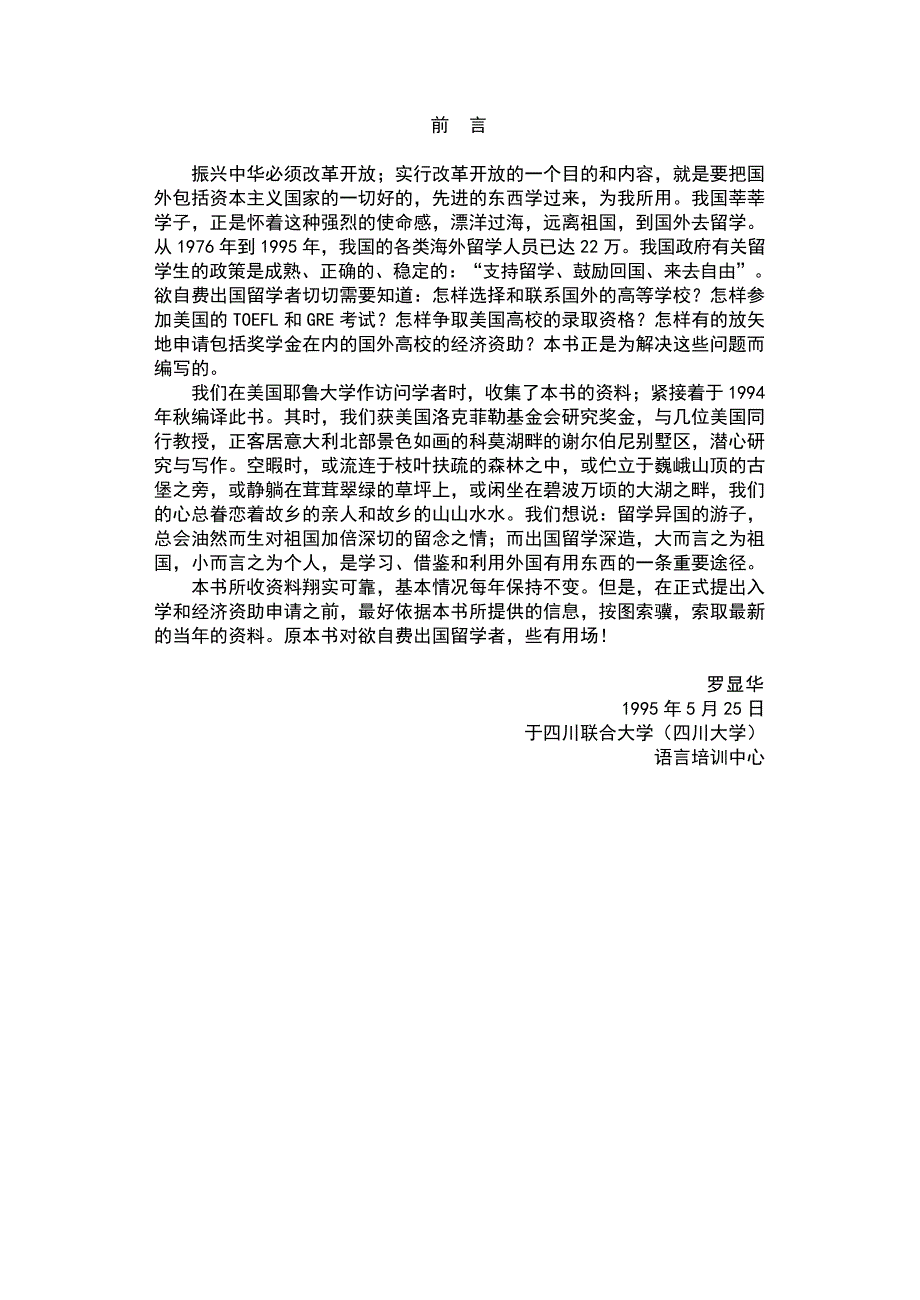 前　言

振兴中华必须改革开放；实行改革开放的一个目的和内容，就是要把国外包括资本主义国家的一切好的，先进的东西学过来，为我所用。我国莘莘学子，正是怀着这种强烈的使命感，漂洋过海，远离祖国，到国外去留学。从 1976 年到 1995 年，我国的各类海外留学人员已达 22 万。我国政府有关留学生的政策是成熟、正确的、稳定的：“支持留学、鼓励回国、来去自由”。欲自费出国留学者切切需要知道：怎样选择和联系国外的高等学校？怎样参加美国的 TOEFL 和 GRE 考试？怎样争取美国高校的录取资格？怎样有的放矢地申请包括奖学金在内的国外高校的经济资助？本书正是为解决这些问题而编写的。

我们在美国耶鲁大学作访问学者时，收集了本书的资料；紧接着于 1994 年秋编译此书。其时，我们获美国洛克菲勒基金会研究奖金，与几位美国同行教授，正客居意大利北部景色如画的科莫湖畔的谢尔伯尼别墅区，潜心研究与写作。空暇时，或流连于枝叶扶疏的森林之中，或伫立于巍峨山顶的古堡之旁，或静躺在茸茸翠绿的草坪上，或闲坐在碧波万顷的大湖之畔，我们的心总眷恋着故乡的亲人和故乡的山山水水。我们想说：留学异国的游子，总会油然而生对祖国加倍深切的留念之情；而出国留学深造，大而言之为祖国，小而言之为个人，是学习、借鉴和利用外国有用东西的一条重要途径。

本书所收资料翔实可靠，基本情况每年保持不变。但是，在正式提出入学和经济资助申请之前，最好依据本书所提供的信息，按图索骥，索取最新的当年的资料。原本书对欲自费出国留学者，些有用场！

罗显华
1995 年 5 月 25 日
于四川联合大学（四川大学）
语言培训中心